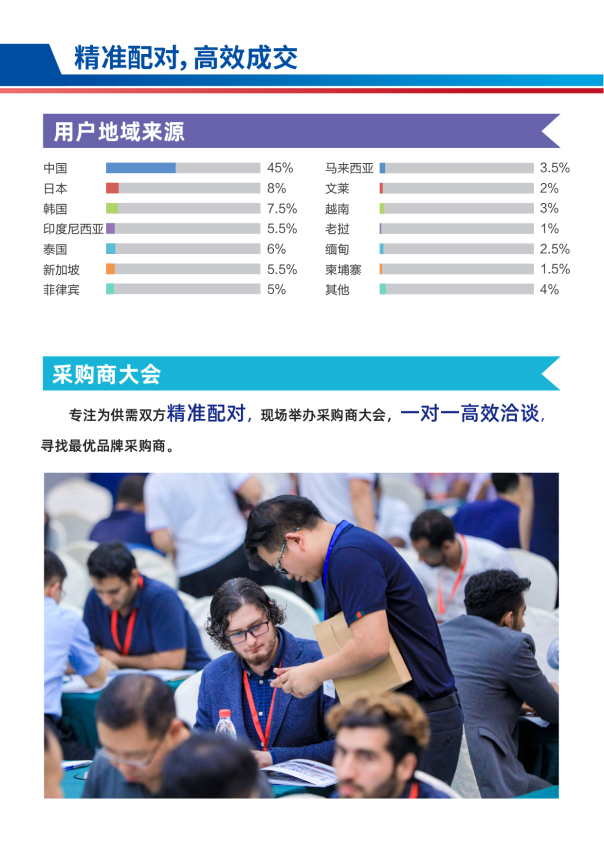 精准配对，高效成交

用户地域来源

中国 45%
日本 8%
韩国 7.5%
印度尼西亚 5.5%
泰国 6%
新加坡 5.5%
菲律宾 5%

马来西亚 3.5%
文莱 2%
越南 3%
老挝 1%
缅甸 2.5%
柬埔寨 1.5%
其他 4%

采购商大会

专注为供需双方精准配对，现场举办采购商大会，一对一高效洽谈，寻找最优品牌采购商。